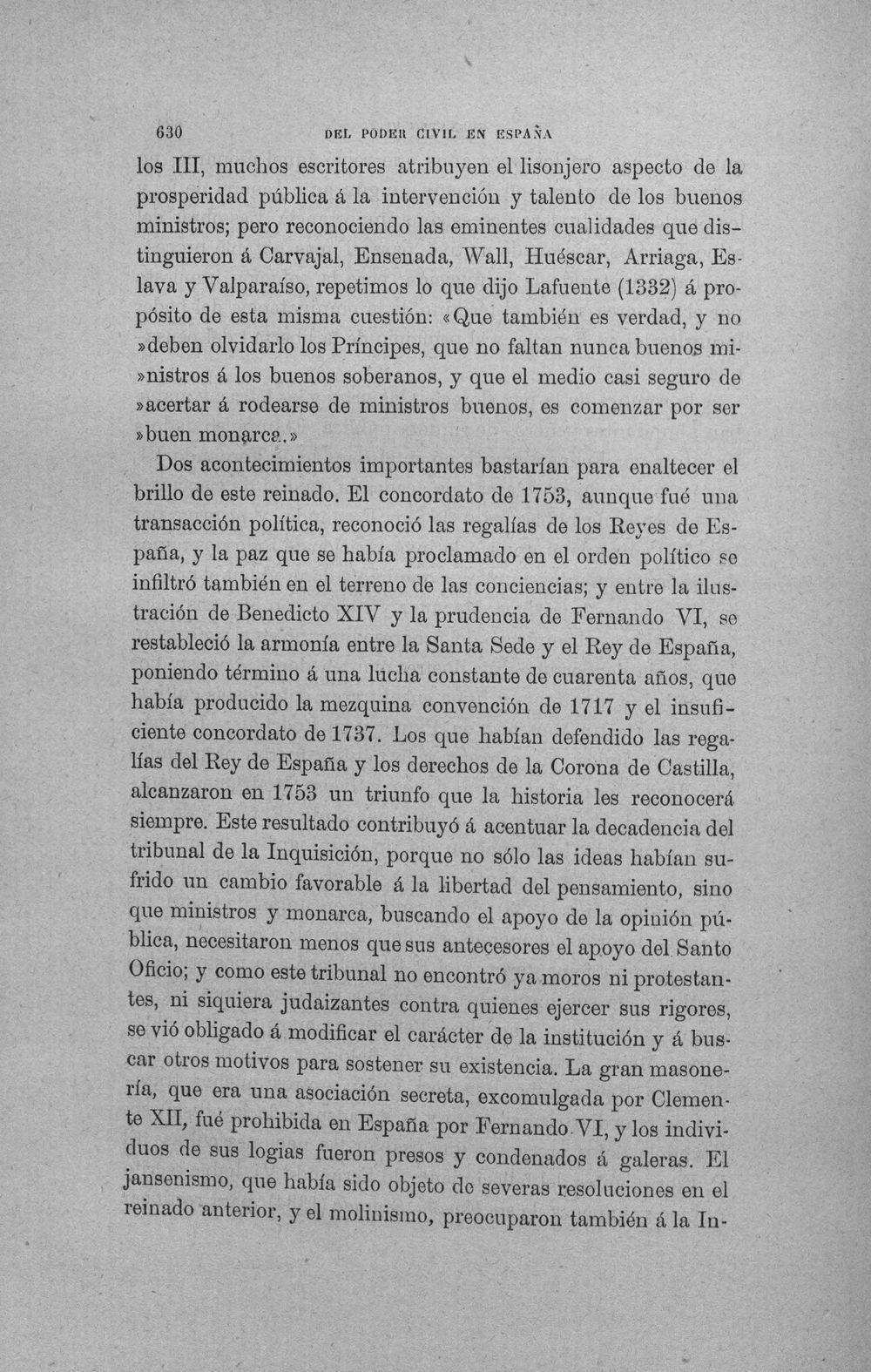 630 DEL PODER CIVIL EN ESPAÑA

los III, muchos escritores atribuyen el lisonjero aspecto de la prosperidad pública á la intervención y talento de los buenos ministros; pero reconociendo las eminentes cualidades que distinguieron á Carvajal, Ensenada, Wall, Huéscar, Arriaga, Eslava y Valparaíso, repetimos lo que dijo Lafuente (1332) á propósito de esta misma cuestión: «Que también es verdad, y no »deben olvidarlo los Príncipes, que no faltan nunca buenos mi»nistros á los buenos soberanos, y que el medio casi seguro de »acertar á rodearse de ministros buenos, es comenzar por ser »buen monarca.»

Dos acontecimientos importantes bastarían para enaltecer el brillo de este reinado. El concordato de 1753, aunque fué una transacción política, reconoció las regalías de los Reyes de España, y la paz que se había proclamado en el orden político se infiltró también en el terreno de las conciencias; y entre la ilustración de Benedicto XIV y la prudencia de Fernando VI, se restableció la armonía entre la Santa Sede y el Rey de España, poniendo término á una lucha constante de cuarenta años, que había producido la mezquina convención de 1717 y el insuficiente concordato de 1737. Los que habían defendido las regalías del Rey de España y los derechos de la Corona de Castilla, alcanzaron en 1753 un triunfo que la historia les reconocerá siempre. Este resultado contribuyó á acentuar la decadencia del tribunal de la Inquisición, porque no sólo las ideas habían sufrido un cambio favorable á la libertad del pensamiento, sino que ministros y monarca, buscando el apoyo de la opinión pública, necesitaron menos que sus antecesores el apoyo del Santo Oficio; y como este tribunal no encontró ya moros ni protestantes, ni siquiera judaizantes contra quienes ejercer sus rigores, se vió obligado á modificar el carácter de la institución y á buscar otros motivos para sostener su existencia. La gran masonería, que era una asociación secreta, excomulgada por Clemente XII, fué prohibida en España por Fernando VI, y los individuos de sus logias fueron presos y condenados á galeras. El jansenismo, que había sido objeto de severas resoluciones en el reinado anterior, y el molinismo, preocuparon también á la In-